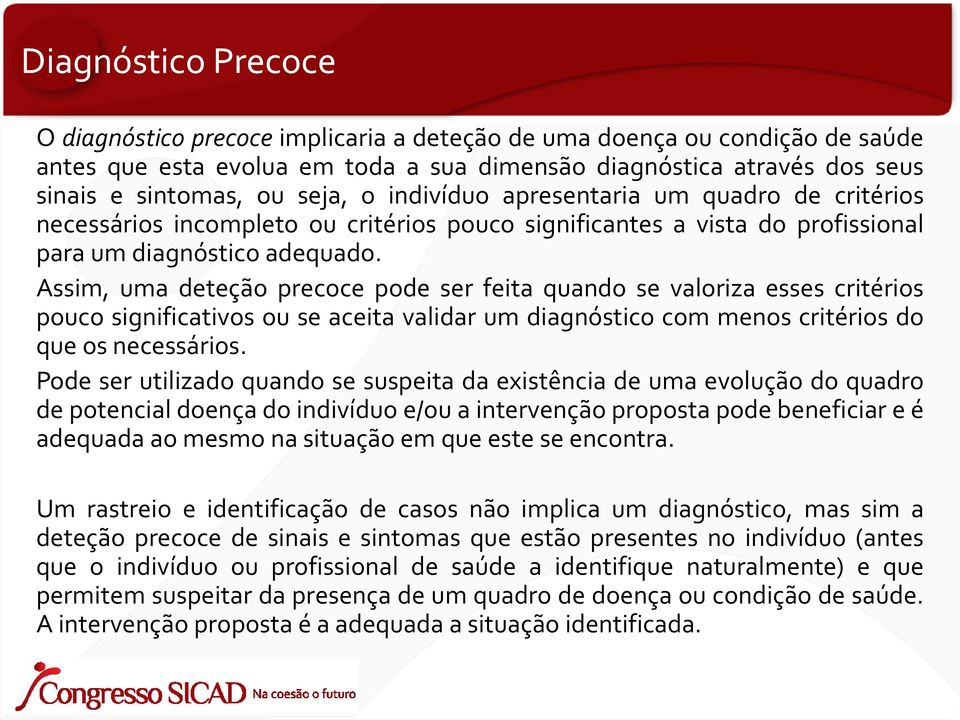 Diagnóstico Precoce

O diagnóstico precoce implicaria a deteção de uma doença ou condição de saúde antes que esta evolua em toda a sua dimensão diagnóstica através dos seus sinais e sintomas, ou seja, o indivíduo apresentaria um quadro de critérios necessários incompleto ou critérios pouco significantes a vista do profissional para um diagnóstico adequado.

Assim, uma deteção precoce pode ser feita quando se valoriza esses critérios pouco significativos ou se aceita validar um diagnóstico com menos critérios do que os necessários.

Pode ser utilizado quando se suspeita da existência de uma evolução do quadro de potencial doença do indivíduo e/ou a intervenção proposta pode beneficiar e é adequada ao mesmo na situação em que este se encontra.

Um rastreio e identificação de casos não implica um diagnóstico, mas sim a deteção precoce de sinais e sintomas que estão presentes no indivíduo (antes que o indivíduo ou profissional de saúde a identifique naturalmente) e que permitem suspeitar da presença de um quadro de doença ou condição de saúde. A intervenção proposta é a adequada a situação identificada.

Congresso SICAD Na coesão o futuro